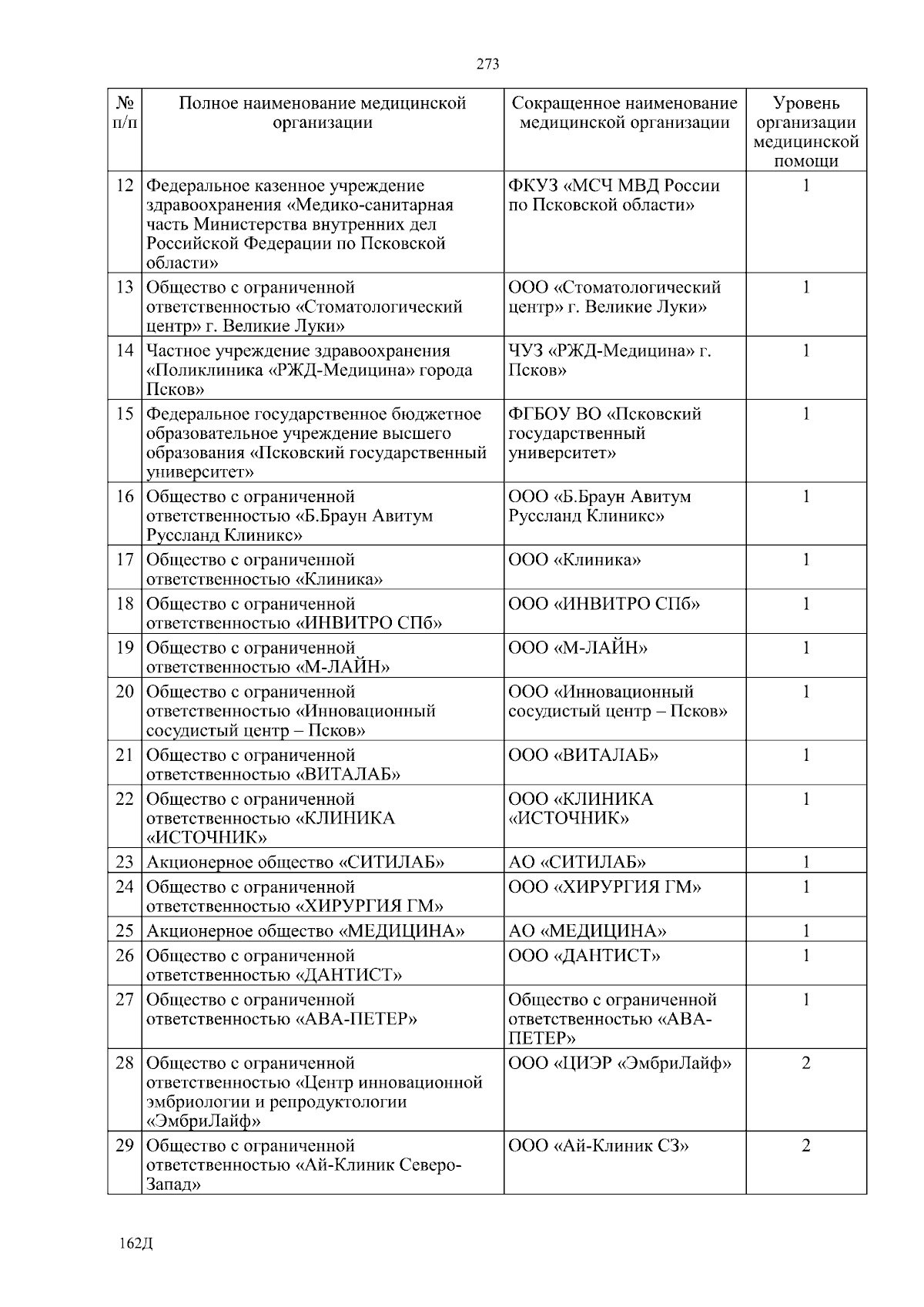 273

| № п/п | Полное наименование медицинской организации | Сокращенное наименование медицинской организации | Уровень организации медицинской помощи |
|---|---|---|---|
| 12 | Федеральное казенное учреждение здравоохранения «Медико-санитарная часть Министерства внутренних дел Российской Федерации по Псковской области» | ФКУЗ «МСЧ МВД России по Псковской области» | 1 |
| 13 | Общество с ограниченной ответственностью «Стоматологический центр» г. Великие Луки» | ООО «Стоматологический центр» г. Великие Луки» | 1 |
| 14 | Частное учреждение здравоохранения «Поликлиника «РЖД-Медицина» города Псков» | ЧУЗ «РЖД-Медицина» г. Псков» | 1 |
| 15 | Федеральное государственное бюджетное образовательное учреждение высшего образования «Псковский государственный университет» | ФГБОУ ВО «Псковский государственный университет» | 1 |
| 16 | Общество с ограниченной ответственностью «Б.Браун Авитум Руссланд Клиникс» | ООО «Б.Браун Авитум Руссланд Клиникс» | 1 |
| 17 | Общество с ограниченной ответственностью «Клиника» | ООО «Клиника» | 1 |
| 18 | Общество с ограниченной ответственностью «ИНВИТРО СПб» | ООО «ИНВИТРО СПб» | 1 |
| 19 | Общество с ограниченной ответственностью «М-ЛАЙН» | ООО «М-ЛАЙН» | 1 |
| 20 | Общество с ограниченной ответственностью «Инновационный сосудистый центр – Псков» | ООО «Инновационный сосудистый центр – Псков» | 1 |
| 21 | Общество с ограниченной ответственностью «ВИТАЛАБ» | ООО «ВИТАЛАБ» | 1 |
| 22 | Общество с ограниченной ответственностью «КЛИНИКА «ИСТОЧНИК» | ООО «КЛИНИКА «ИСТОЧНИК» | 1 |
| 23 | Акционерное общество «СИТИЛАБ» | АО «СИТИЛАБ» | 1 |
| 24 | Общество с ограниченной ответственностью «ХИРУРГИЯ ГМ» | ООО «ХИРУРГИЯ ГМ» | 1 |
| 25 | Акционерное общество «МЕДИЦИНА» | АО «МЕДИЦИНА» | 1 |
| 26 | Общество с ограниченной ответственностью «ДАНТИСТ» | ООО «ДАНТИСТ» | 1 |
| 27 | Общество с ограниченной ответственностью «АВА-ПЕТЕР» | Общество с ограниченной ответственностью «АВА-ПЕТЕР» | 1 |
| 28 | Общество с ограниченной ответственностью «Центр инновационной эмбриологии и репродуктологии «ЭмбриЛайф» | ООО «ЦИЭР «ЭмбриЛайф» | 2 |
| 29 | Общество с ограниченной ответственностью «Ай-Клиник Северо-Запад» | ООО «Ай-Клиник СЗ» | 2 |

162Д